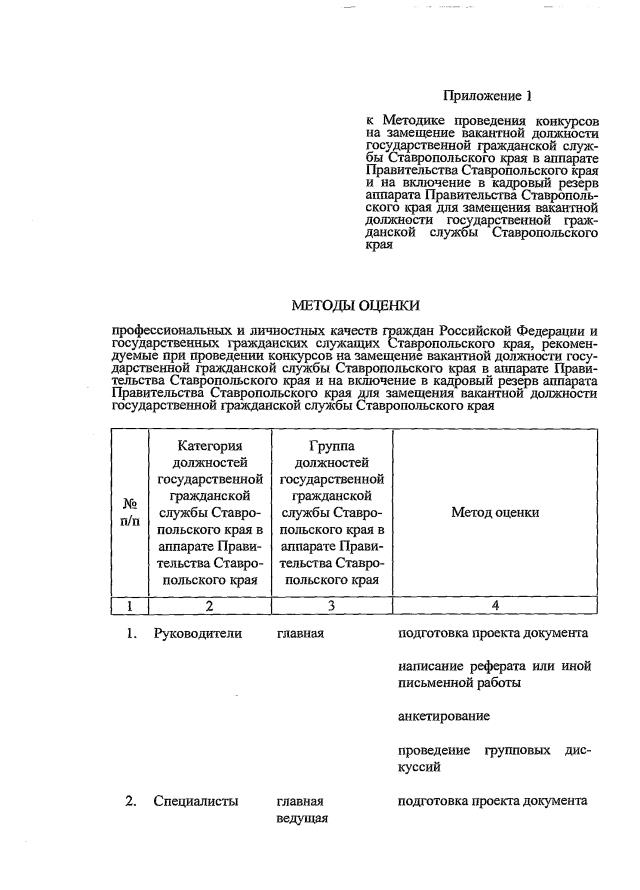 Приложение 1

к Методике проведения конкурсов на замещение вакантной должности государственной гражданской службы Ставропольского края в аппарате Правительства Ставропольского края и на включение в кадровый резерв аппарата Правительства Ставропольского края для замещения вакантной должности государственной гражданской службы Ставропольского края

МЕТОДЫ ОЦЕНКИ

профессиональных и личностных качеств граждан Российской Федерации и государственных гражданских служащих Ставропольского края, рекомендуемые при проведении конкурсов на замещение вакантной должности государственной гражданской службы Ставропольского края в аппарате Правительства Ставропольского края и на включение в кадровый резерв аппарата Правительства Ставропольского края для замещения вакантной должности государственной гражданской службы Ставропольского края

| № п/п | Категория должностей государственной гражданской службы Ставропольского края в аппарате Правительства Ставропольского края | Группа должностей государственной гражданской службы Ставропольского края в аппарате Правительства Ставропольского края | Метод оценки |
|---|---|---|---|
| 1 | 2 | 3 | 4 |
| 1. | Руководители | главная | подготовка проекта документа |
| | | | написание реферата или иной письменной работы |
| | | | анкетирование |
| | | | проведение групповых дискуссий |
| 2. | Специалисты | главная ведущая | подготовка проекта документа |